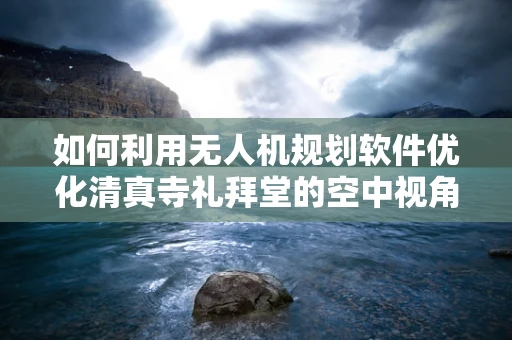 如何利用无人机规划软件优化清真寺礼拜堂的空中视角